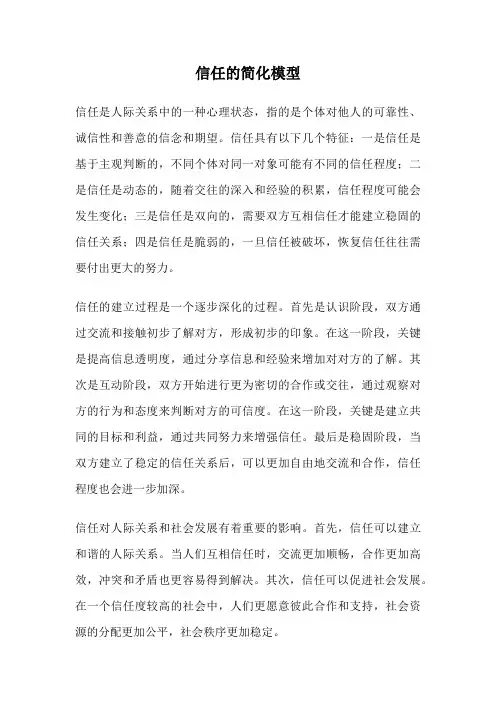 信任的简化模型

信任是人际关系中的一种心理状态，指的是个体对他人的可靠性、诚信性和善意的信念和期望。信任具有以下几个特征：一是信任是基于主观判断的，不同个体对同一对象可能有不同的信任程度；二是信任是动态的，随着交往的深入和经验的积累，信任程度可能会发生变化；三是信任是双向的，需要双方互相信任才能建立稳固的信任关系；四是信任是脆弱的，一旦信任被破坏，恢复信任往往需要付出更大的努力。

信任的建立过程是一个逐步深化的过程。首先是认识阶段，双方通过交流和接触初步了解对方，形成初步的印象。在这一阶段，关键是提高信息透明度，通过分享信息和经验来增加对对方的了解。其次是互动阶段，双方开始进行更为密切的合作或交往，通过观察对方的行为和态度来判断对方的可信度。在这一阶段，关键是建立共同的目标和利益，通过共同努力来增强信任。最后是稳固阶段，当双方建立了稳定的信任关系后，可以更加自由地交流和合作，信任程度也会进一步加深。

信任对人际关系和社会发展有着重要的影响。首先，信任可以建立和谐的人际关系。当人们互相信任时，交流更加顺畅，合作更加高效，冲突和矛盾也更容易得到解决。其次，信任可以促进社会发展。在一个信任度较高的社会中，人们更愿意彼此合作和支持，社会资源的分配更加公平，社会秩序更加稳定。